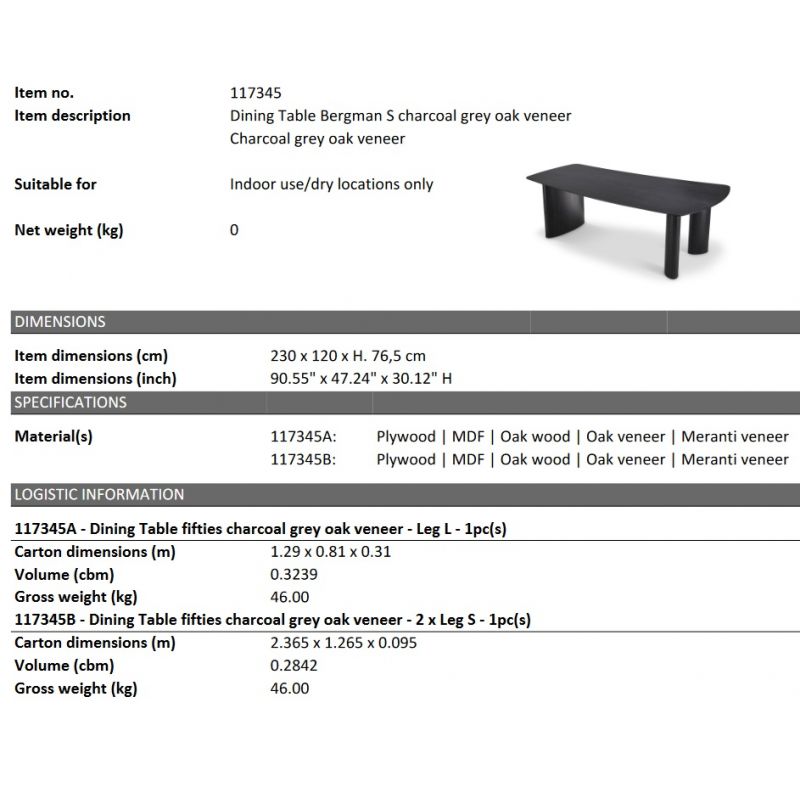 Item no.
117345

Item description
Dining Table Bergman S charcoal grey oak veneer
Charcoal grey oak veneer

Suitable for
Indoor use/dry locations only

Net weight (kg)
0

DIMENSIONS

Item dimensions (cm)
230 x 120 x H. 76,5 cm

Item dimensions (inch)
90.55" x 47.24" x 30.12" H

SPECIFICATIONS

Material(s)
117345A: Plywood | MDF | Oak wood | Oak veneer | Meranti veneer
117345B: Plywood | MDF | Oak wood | Oak veneer | Meranti veneer

LOGISTIC INFORMATION

117345A - Dining Table fifties charcoal grey oak veneer - Leg L - 1pc(s)

Carton dimensions (m)
1.29 x 0.81 x 0.31

Volume (cbm)
0.3239

Gross weight (kg)
46.00

117345B - Dining Table fifties charcoal grey oak veneer - 2 x Leg S - 1pc(s)

Carton dimensions (m)
2.365 x 1.265 x 0.095

Volume (cbm)
0.2842

Gross weight (kg)
46.00